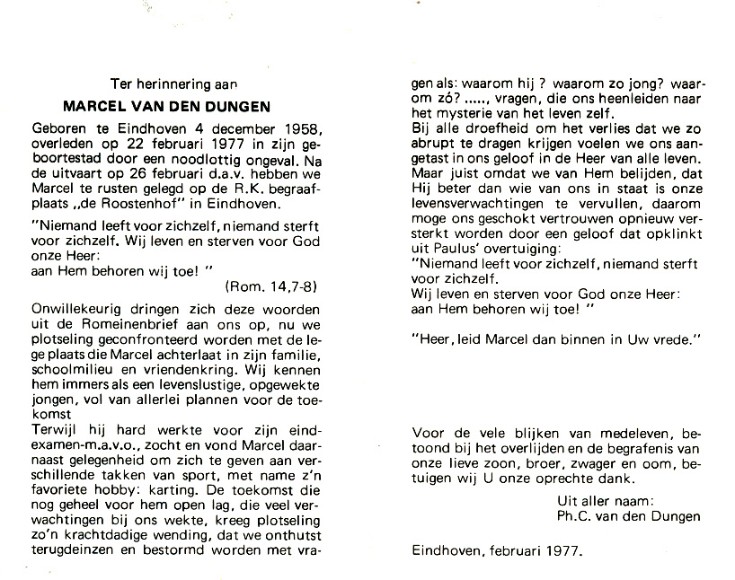 Ter herinnering aan

MARCEL VAN DEN DUNGEN

Geboren te Eindhoven 4 december 1958, overleden op 22 februari 1977 in zijn geboortestad door een noodlottig ongeval. Na de uitvaart op 26 februari d.a.v. hebben we Marcel te rusten gelegd op de R.K. begraafplaats „de Roostenhof" in Eindhoven.

"Niemand leeft voor zichzelf, niemand sterft voor zichzelf. Wij leven en sterven voor God onze Heer:
aan Hem behoren wij toe! "
(Rom. 14,7-8)

Onwillekeurig dringen zich deze woorden uit de Romeinenbrief aan ons op, nu we plotseling geconfronteerd worden met de lege plaats die Marcel achterlaat in zijn familie, schoolmilieu en vriendenkring. Wij kennen hem immers als een levenslustige, opgewekte jongen, vol van allerlei plannen voor de toekomst
Terwijl hij hard werkte voor zijn eindexamen-m.a.v.o., zocht en vond Marcel daarnaast gelegenheid om zich te geven aan verschillende takken van sport, met name z'n favoriete hobby: karting. De toekomst die nog geheel voor hem open lag, die veel verwachtingen bij ons wekte, kreeg plotseling zo'n krachtdadige wending, dat we onthutst terugdeinzen en bestormd worden met vragen als: waarom hij ? waarom zo jong? waarom zó? ....., vragen, die ons heenleiden naar het mysterie van het leven zelf.
Bij alle droefheid om het verlies dat we zo abrupt te dragen krijgen voelen we ons aangetast in ons geloof in de Heer van alle leven.
Maar juist omdat we van Hem belijden, dat Hij beter dan wie van ons in staat is onze levensverwachtingen te vervullen, daarom moge ons geschokt vertrouwen opnieuw versterkt worden door een geloof dat opklinkt uit Paulus' overtuiging:
"Niemand leeft voor zichzelf, niemand sterft voor zichzelf.
Wij leven en sterven voor God onze Heer:
aan Hem behoren wij toe! "

"Heer, leid Marcel dan binnen in Uw vrede."

Voor de vele blijken van medeleven, betoond bij het overlijden en de begrafenis van onze lieve zoon, broer, zwager en oom, betuigen wij U onze oprechte dank.

Uit aller naam:
Ph.C. van den Dungen

Eindhoven, februari 1977.